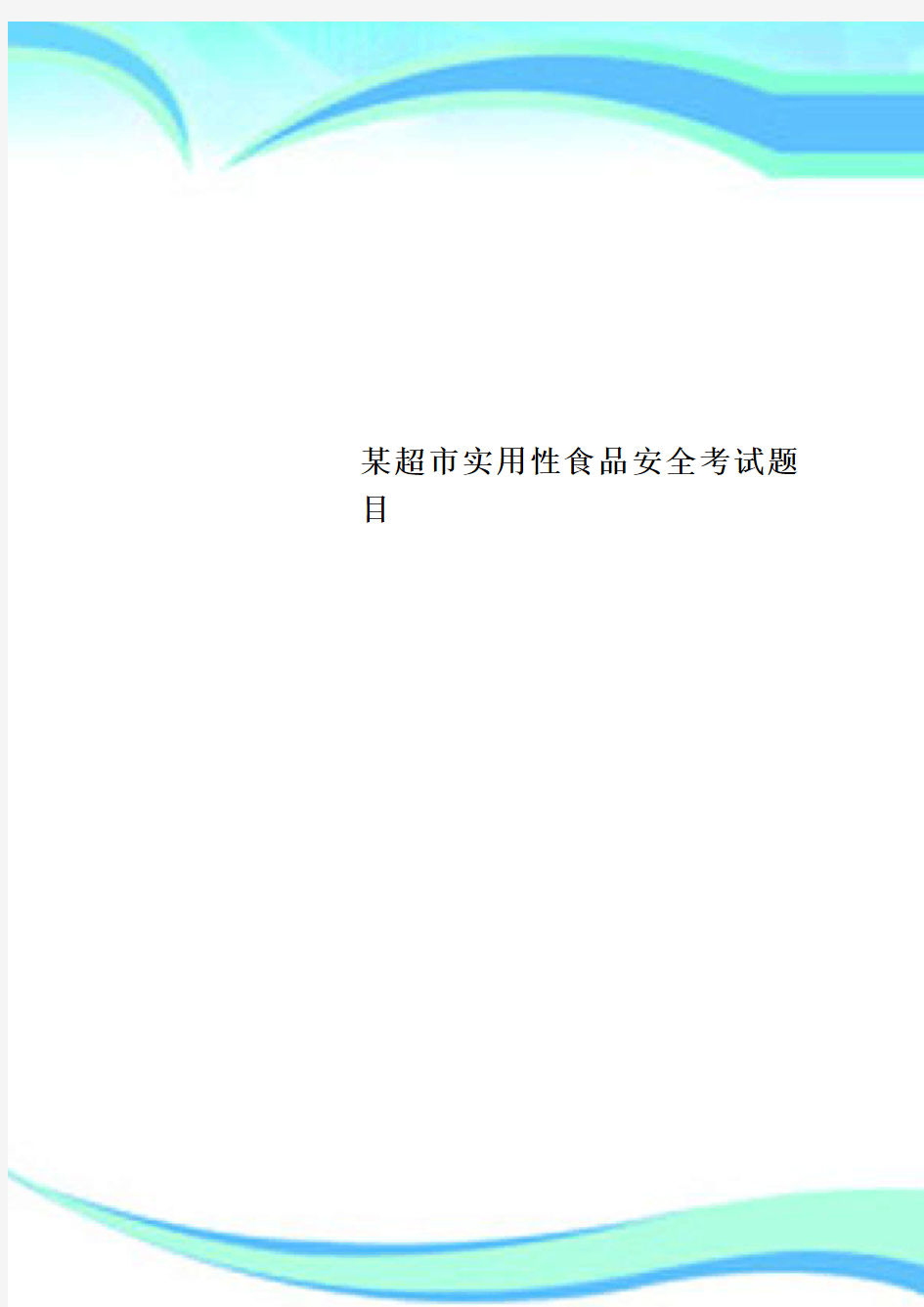 某超市实用性食品安全考试题目